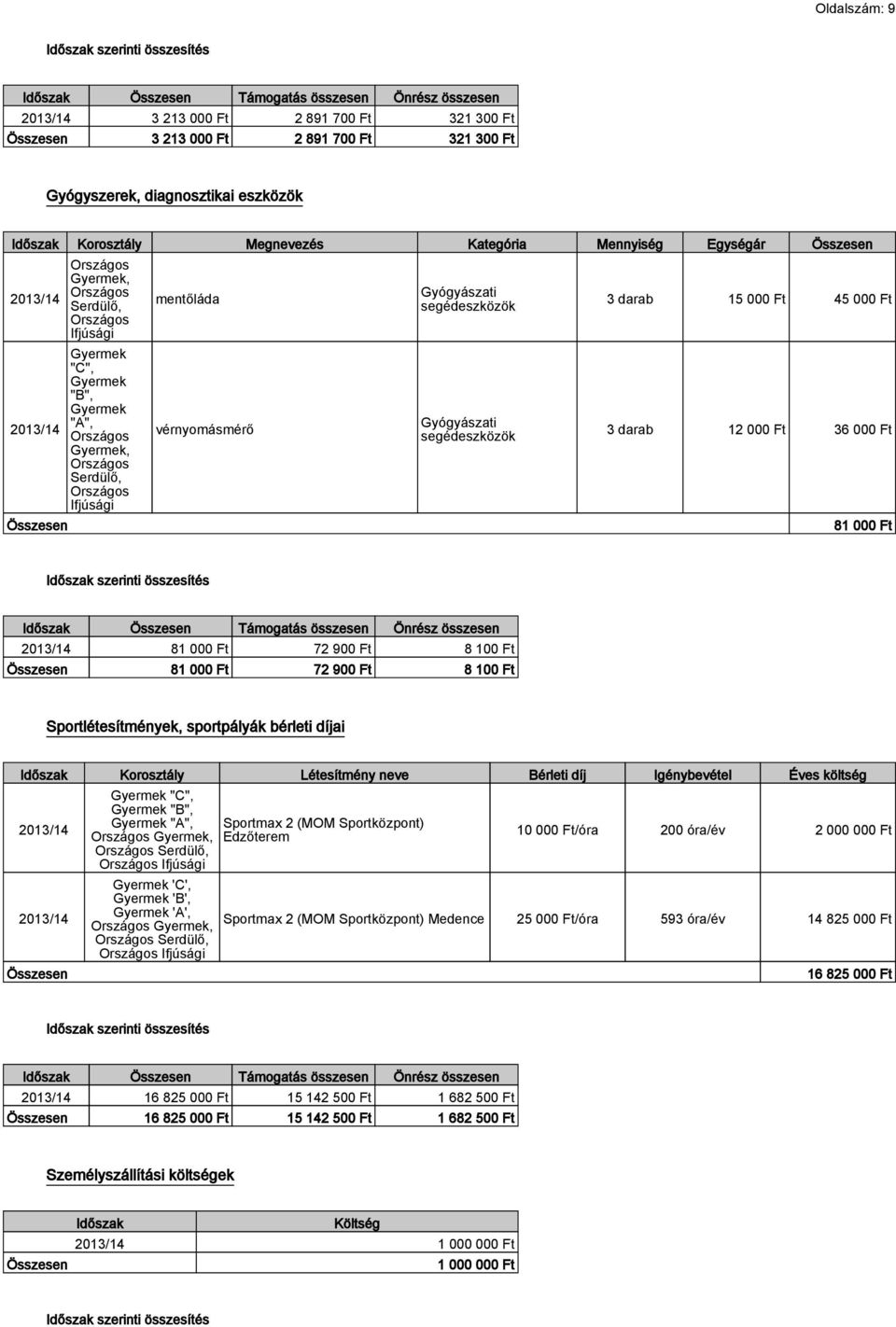 Oldalszám: 9

Időszak szerinti összesítés

| Időszak | Összesen | Támogatás összesen | Önrész összesen |
|---|---|---|---|
| 2013/14 | 3 213 000 Ft | 2 891 700 Ft | 321 300 Ft |
| Összesen | 3 213 000 Ft | 2 891 700 Ft | 321 300 Ft |

Gyógyszerek, diagnosztikai eszközök

| Időszak | Korosztály | Megnevezés | Kategória | Mennyiség | Egységár | Összesen |
|---|---|---|---|---|---|---|
| 2013/14 | Országos Gyermek, Országos Serdülő, Országos Ifjúsági | mentőláda | Gyógyászati segédeszközök | 3 darab | 15 000 Ft | 45 000 Ft |
| 2013/14 | Gyermek "C", Gyermek "B", Gyermek "A", Országos Gyermek, Országos Serdülő, Országos Ifjúsági | vérnyomásmérő | Gyógyászati segédeszközök | 3 darab | 12 000 Ft | 36 000 Ft |
| Összesen | | | | | | 81 000 Ft |

Időszak szerinti összesítés

| Időszak | Összesen | Támogatás összesen | Önrész összesen |
|---|---|---|---|
| 2013/14 | 81 000 Ft | 72 900 Ft | 8 100 Ft |
| Összesen | 81 000 Ft | 72 900 Ft | 8 100 Ft |

Sportlétesítmények, sportpályák bérleti díjai

| Időszak | Korosztály | Létesítmény neve | Bérleti díj | Igénybevétel | Éves költség |
|---|---|---|---|---|---|
| 2013/14 | Gyermek "C", Gyermek "B", Gyermek "A", Országos Gyermek, Országos Serdülő, Országos Ifjúsági | Sportmax 2 (MOM Sportközpont) Edzőterem | 10 000 Ft/óra | 200 óra/év | 2 000 000 Ft |
| 2013/14 | Gyermek 'C', Gyermek 'B', Gyermek 'A', Országos Gyermek, Országos Serdülő, Országos Ifjúsági | Sportmax 2 (MOM Sportközpont) Medence | 25 000 Ft/óra | 593 óra/év | 14 825 000 Ft |
| Összesen | | | | | 16 825 000 Ft |

Időszak szerinti összesítés

| Időszak | Összesen | Támogatás összesen | Önrész összesen |
|---|---|---|---|
| 2013/14 | 16 825 000 Ft | 15 142 500 Ft | 1 682 500 Ft |
| Összesen | 16 825 000 Ft | 15 142 500 Ft | 1 682 500 Ft |

Személyszállítási költségek

| Időszak | Költség |
|---|---|
| 2013/14 | 1 000 000 Ft |
| Összesen | 1 000 000 Ft |

Időszak szerinti összesítés